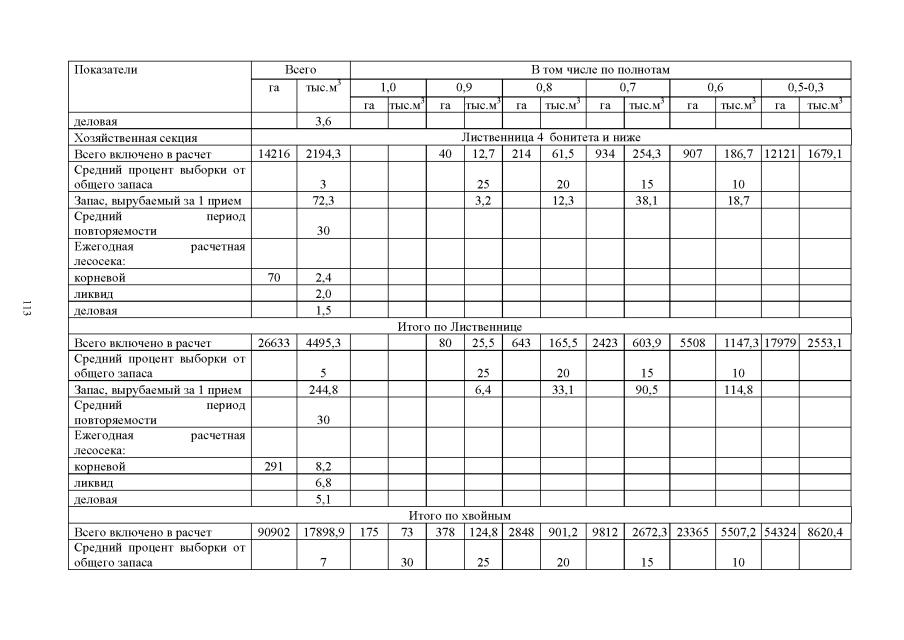 113

| Показатели | Всего | | В том числе по полнотам | | | | | | | | | | | |
|---|---|---|---|---|---|---|---|---|---|---|---|---|---|---|
| | га | тыс.$м^3$ | 1,0 | | 0,9 | | 0,8 | | 0,7 | | 0,6 | | 0,5-0,3 | |
| | | | га | тыс.$м^3$ | га | тыс.$м^3$ | га | тыс.$м^3$ | га | тыс.$м^3$ | га | тыс.$м^3$ | га | тыс.$м^3$ |
| деловая | | 3,6 | | | | | | | | | | | | |
| Хозяйственная секция | Лиственница 4 бонитета и ниже | | | | | | | | | | | | | |
| Всего включено в расчет | 14216 | 2194,3 | | | 40 | 12,7 | 214 | 61,5 | 934 | 254,3 | 907 | 186,7 | 12121 | 1679,1 |
| Средний процент выборки от общего запаса | | 3 | | | | 25 | | 20 | | 15 | | 10 | | |
| Запас, вырубаемый за 1 прием | | 72,3 | | | | 3,2 | | 12,3 | | 38,1 | | 18,7 | | |
| Средний период повторяемости | | 30 | | | | | | | | | | | | |
| Ежегодная расчетная лесосека: | | | | | | | | | | | | | | |
| корневой | 70 | 2,4 | | | | | | | | | | | | |
| ликвид | | 2,0 | | | | | | | | | | | | |
| деловая | | 1,5 | | | | | | | | | | | | |
| Итого по Лиственнице | | | | | | | | | | | | | | |
| Всего включено в расчет | 26633 | 4495,3 | | | 80 | 25,5 | 643 | 165,5 | 2423 | 603,9 | 5508 | 1147,3 | 17979 | 2553,1 |
| Средний процент выборки от общего запаса | | 5 | | | | 25 | | 20 | | 15 | | 10 | | |
| Запас, вырубаемый за 1 прием | | 244,8 | | | | 6,4 | | 33,1 | | 90,5 | | 114,8 | | |
| Средний период повторяемости | | 30 | | | | | | | | | | | | |
| Ежегодная расчетная лесосека: | | | | | | | | | | | | | | |
| корневой | 291 | 8,2 | | | | | | | | | | | | |
| ликвид | | 6,8 | | | | | | | | | | | | |
| деловая | | 5,1 | | | | | | | | | | | | |
| Итого по хвойным | | | | | | | | | | | | | | |
| Всего включено в расчет | 90902 | 17898,9 | 175 | 73 | 378 | 124,8 | 2848 | 901,2 | 9812 | 2672,3 | 23365 | 5507,2 | 54324 | 8620,4 |
| Средний процент выборки от общего запаса | | 7 | | 30 | | 25 | | 20 | | 15 | | 10 | | |